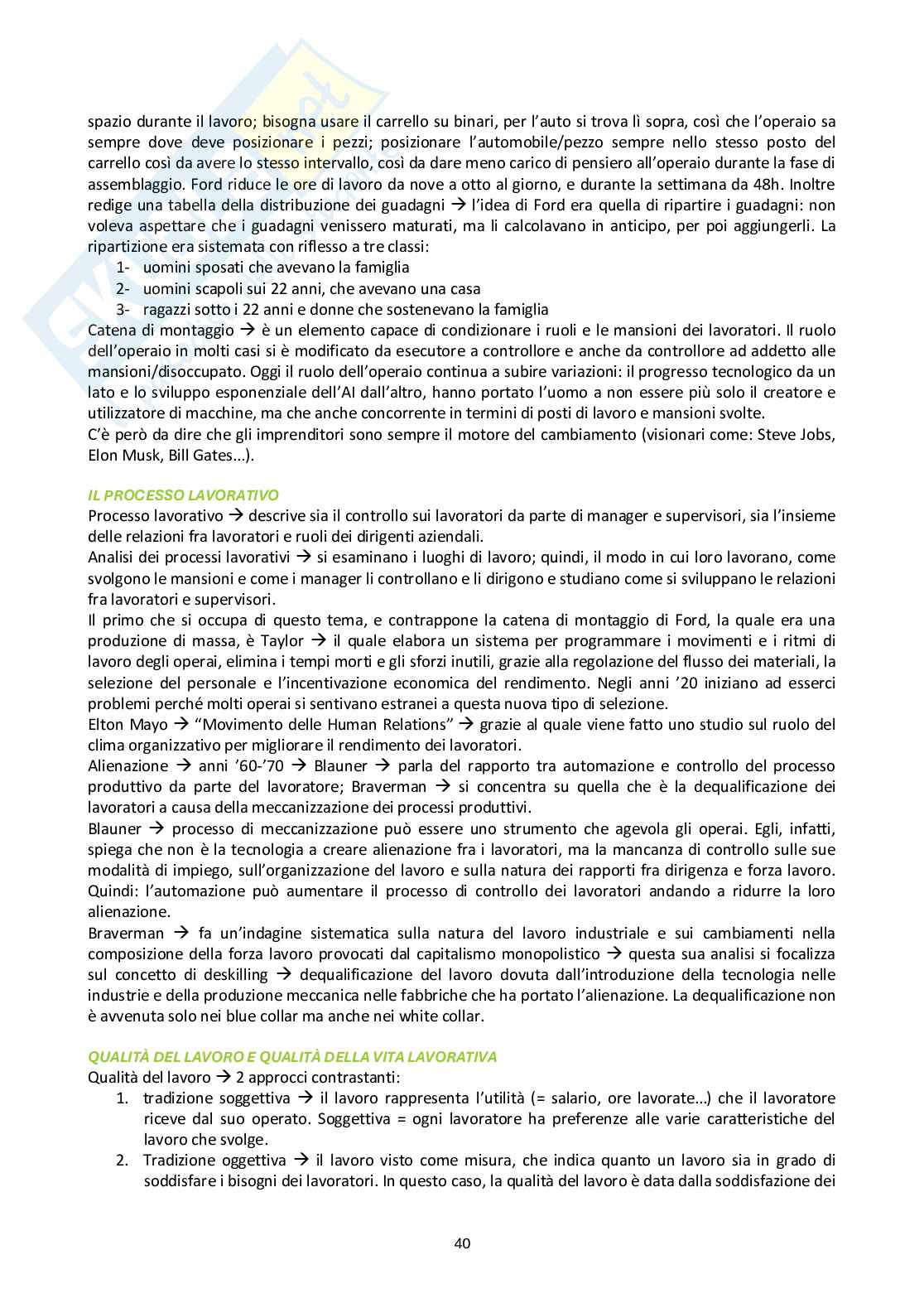 spazio durante il lavoro; bisogna usare il carrello su binari, per l'auto si trova lì sopra, così che l'operaio sa sempre dove deve posizionare i pezzi; posizionare l'automobile/pezzo sempre nello stesso posto del carrello così da avere lo stesso intervallo, così da dare meno carico di pensiero all'operaio durante la fase di assemblaggio. Ford riduce le ore di lavoro da nove a otto al giorno, e durante la settimana da 48h. Inoltre redige una tabella della distribuzione dei guadagni → l'idea di Ford era quella di ripartire i guadagni: non voleva aspettare che i guadagni venissero maturati, ma li calcolavano in anticipo, per poi aggiungerli. La ripartizione era sistemata con riflesso a tre classi:
1- uomini sposati che avevano la famiglia
2- uomini scapoli sui 22 anni, che avevano una casa
3- ragazzi sotto i 22 anni e donne che sostenevano la famiglia
Catena di montaggio → è un elemento capace di condizionare i ruoli e le mansioni dei lavoratori. Il ruolo dell'operaio in molti casi si è modificato da esecutore a controllore e anche da controllore ad addetto alle mansioni/disoccupato. Oggi il ruolo dell'operaio continua a subire variazioni: il progresso tecnologico da un lato e lo sviluppo esponenziale dell'AI dall'altro, hanno portato l'uomo a non essere più solo il creatore e utilizzatore di macchine, ma che anche concorrente in termini di posti di lavoro e mansioni svolte.
C'è però da dire che gli imprenditori sono sempre il motore del cambiamento (visionari come: Steve Jobs, Elon Musk, Bill Gates...).

IL PROCESSO LAVORATIVO
Processo lavorativo → descrive sia il controllo sui lavoratori da parte di manager e supervisori, sia l'insieme delle relazioni fra lavoratori e ruoli dei dirigenti aziendali.
Analisi dei processi lavorativi → si esaminano i luoghi di lavoro; quindi, il modo in cui loro lavorano, come svolgono le mansioni e come i manager li controllano e li dirigono e studiano come si sviluppano le relazioni fra lavoratori e supervisori.
Il primo che si occupa di questo tema, e contrappone la catena di montaggio di Ford, la quale era una produzione di massa, è Taylor → il quale elabora un sistema per programmare i movimenti e i ritmi di lavoro degli operai, elimina i tempi morti e gli sforzi inutili, grazie alla regolazione del flusso dei materiali, la selezione del personale e l'incentivazione economica del rendimento. Negli anni '20 iniziano ad esserci problemi perché molti operai si sentivano estranei a questa nuova tipo di selezione.
Elton Mayo → "Movimento delle Human Relations" → grazie al quale viene fatto uno studio sul ruolo del clima organizzativo per migliorare il rendimento dei lavoratori.
Alienazione → anni '60-'70 → Blauner → parla del rapporto tra automazione e controllo del processo produttivo da parte del lavoratore; Braverman → si concentra su quella che è la dequalificazione dei lavoratori a causa della meccanizzazione dei processi produttivi.
Blauner → processo di meccanizzazione può essere uno strumento che agevola gli operai. Egli, infatti, spiega che non è la tecnologia a creare alienazione fra i lavoratori, ma la mancanza di controllo sulle sue modalità di impiego, sull'organizzazione del lavoro e sulla natura dei rapporti fra dirigenza e forza lavoro. Quindi: l'automazione può aumentare il processo di controllo dei lavoratori andando a ridurre la loro alienazione.
Braverman → fa un'indagine sistematica sulla natura del lavoro industriale e sui cambiamenti nella composizione della forza lavoro provocati dal capitalismo monopolistico → questa sua analisi si focalizza sul concetto di deskilling → dequalificazione del lavoro dovuta dall'introduzione della tecnologia nelle industrie e della produzione meccanica nelle fabbriche che ha portato l'alienazione. La dequalificazione non è avvenuta solo nei blue collar ma anche nei white collar.

QUALITÀ DEL LAVORO E QUALITÀ DELLA VITA LAVORATIVA
Qualità del lavoro → 2 approcci contrastanti:
1. tradizione soggettiva → il lavoro rappresenta l'utilità (= salario, ore lavorate...) che il lavoratore riceve dal suo operato. Soggettiva = ogni lavoratore ha preferenze alle varie caratteristiche del lavoro che svolge.
2. Tradizione oggettiva → il lavoro visto come misura, che indica quanto un lavoro sia in grado di soddisfare i bisogni dei lavoratori. In questo caso, la qualità del lavoro è data dalla soddisfazione dei

40